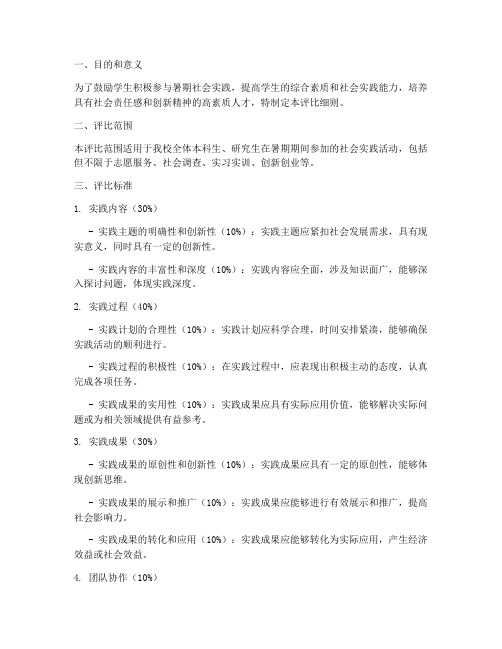 一、目的和意义

为了鼓励学生积极参与暑期社会实践，提高学生的综合素质和社会实践能力，培养具有社会责任感和创新精神的高素质人才，特制定本评比细则。

二、评比范围

本评比范围适用于我校全体本科生、研究生在暑期期间参加的社会实践活动，包括但不限于志愿服务、社会调查、实习实训、创新创业等。

三、评比标准

1. 实践内容（30%）

- 实践主题的明确性和创新性（10%）：实践主题应紧扣社会发展需求，具有现实意义，同时具有一定的创新性。

- 实践内容的丰富性和深度（10%）：实践内容应全面，涉及知识面广，能够深入探讨问题，体现实践深度。

2. 实践过程（40%）

- 实践计划的合理性（10%）：实践计划应科学合理，时间安排紧凑，能够确保实践活动的顺利进行。

- 实践过程的积极性（10%）：在实践过程中，应表现出积极主动的态度，认真完成各项任务。

- 实践成果的实用性（10%）：实践成果应具有实际应用价值，能够解决实际问题或为相关领域提供有益参考。

3. 实践成果（30%）

- 实践成果的原创性和创新性（10%）：实践成果应具有一定的原创性，能够体现创新思维。

- 实践成果的展示和推广（10%）：实践成果应能够进行有效展示和推广，提高社会影响力。

- 实践成果的转化和应用（10%）：实践成果应能够转化为实际应用，产生经济效益或社会效益。

4. 团队协作（10%）